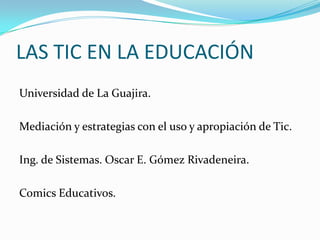 LAS TIC EN LA EDUCACIÓN

Universidad de La Guajira.

Mediación y estrategias con el uso y apropiación de Tic.

Ing. de Sistemas. Oscar E. Gómez Rivadeneira.

Comics Educativos.